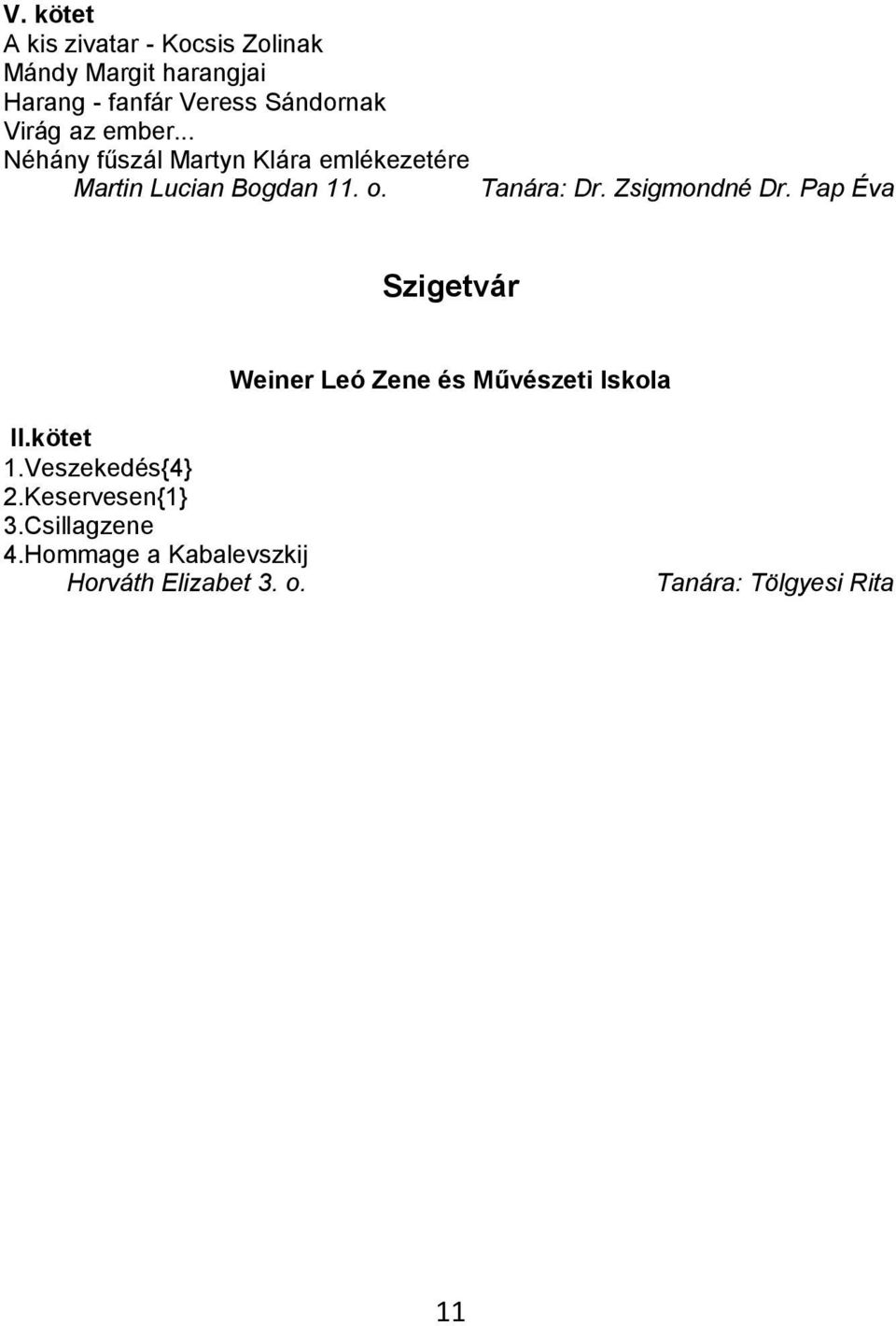 V. kötet
A kis zivatar - Kocsis Zolinak
Mándy Margit harangjai
Harang - fanfár Veress Sándornak
Virág az ember...
Néhány fűszál Martyn Klára emlékezetére
Martin Lucian Bogdan 11. o. Tanára: Dr. Zsigmondné Dr. Pap Éva

Szigetvár

Weiner Leó Zene és Művészeti Iskola

II.kötet
1.Veszekedés{4}
2.Keservesen{1}
3.Csillagzene
4.Hommage a Kabalevszkij
Horváth Elizabet 3. o. Tanára: Tölgyesi Rita

11